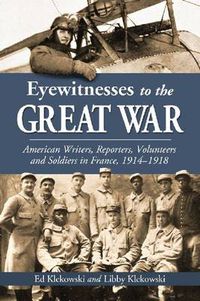 Eyewitnesses to the
GREAT WAR

American Writers, Reporters, Volunteers and Soldiers in France, 1914–1918

Ed Klekowski and Libby Klekowski